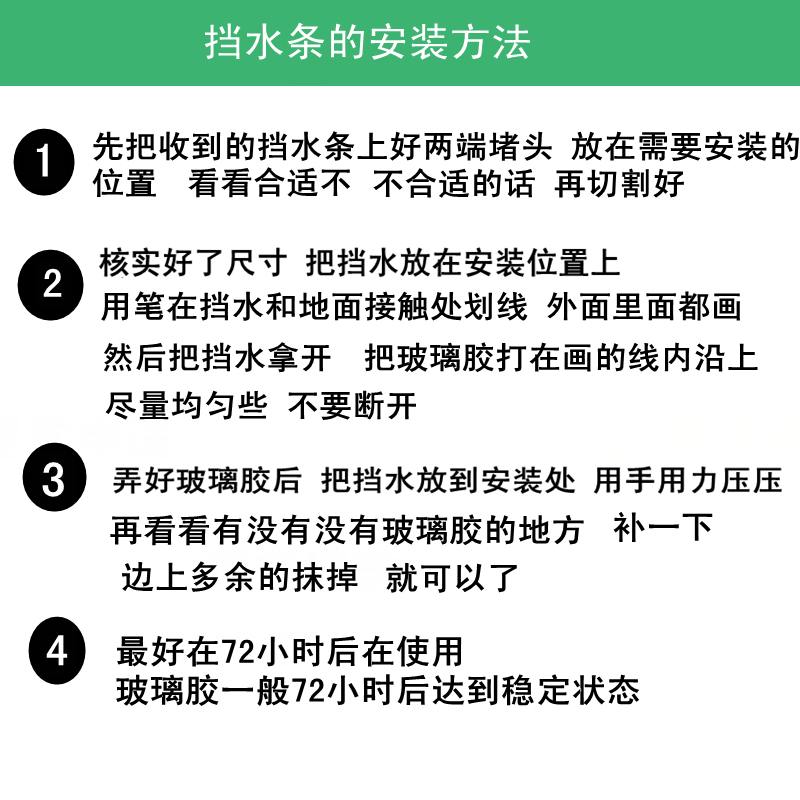 挡水条的安装方法

1
先把收到的挡水条上好两端堵头 放在需要安装的位置 看看合适不 不合适的话 再切割好

2
核实好了尺寸 把挡水放在安装位置上
用笔在挡水和地面接触处划线 外面里面都画
然后把挡水拿开 把玻璃胶打在画的线内沿上
尽量均匀些 不要断开

3
弄好玻璃胶后 把挡水放到安装处 用手用力压压
再看看有没有没有玻璃胶的地方 补一下
边上多余的抹掉 就可以了

4
最好在72小时后在使用
玻璃胶一般72小时后达到稳定状态